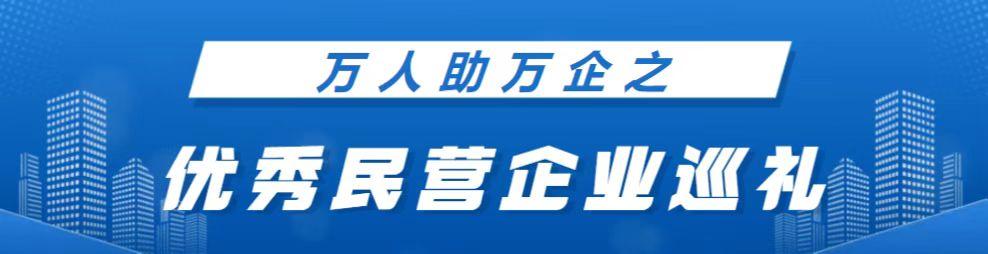 万人助万企之

优秀民营企业巡礼